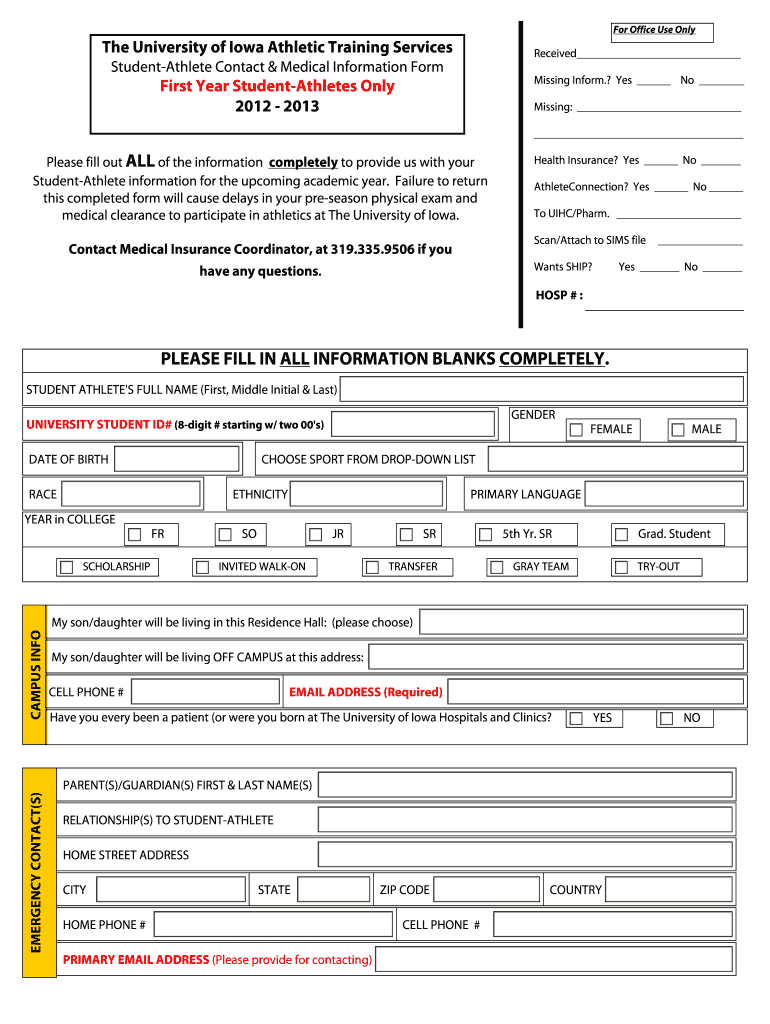 The University of Iowa Athletic Training Services
Student-Athlete Contact & Medical Information Form
First Year Student-Athletes Only
2012 - 2013

Please fill out ALL of the information completely to provide us with your Student-Athlete information for the upcoming academic year. Failure to return this completed form will cause delays in your pre-season physical exam and medical clearance to participate in athletics at The University of Iowa.

Contact Medical Insurance Coordinator, at 319.335.9506 if you have any questions.

For Office Use Only

Received

Missing Inform.? Yes No

Missing:

Health Insurance? Yes No

AthleteConnection? Yes No

To UIHC/Pharm.

Scan/Attach to SIMS file

Wants SHIP? Yes No

HOSP # :

PLEASE FILL IN ALL INFORMATION BLANKS COMPLETELY.

STUDENT ATHLETE'S FULL NAME (First, Middle Initial & Last)

UNIVERSITY STUDENT ID# (8-digit # starting w/ two 00's)

GENDER
FEMALE
MALE

DATE OF BIRTH
CHOOSE SPORT FROM DROP-DOWN LIST

RACE
ETHNICITY
PRIMARY LANGUAGE

YEAR in COLLEGE
FR
SO
JR
SR
5th Yr. SR
Grad. Student

SCHOLARSHIP
INVITED WALK-ON
TRANSFER
GRAY TEAM
TRY-OUT

CAMPUS INFO

My son/daughter will be living in this Residence Hall: (please choose)

My son/daughter will be living OFF CAMPUS at this address:

CELL PHONE #
EMAIL ADDRESS (Required)

Have you every been a patient (or were you born at The University of Iowa Hospitals and Clinics?
YES
NO

EMERGENCY CONTACT(S)

PARENT(S)/GUARDIAN(S) FIRST & LAST NAME(S)

RELATIONSHIP(S) TO STUDENT-ATHLETE

HOME STREET ADDRESS

CITY
STATE
ZIP CODE
COUNTRY

HOME PHONE #
CELL PHONE #

PRIMARY EMAIL ADDRESS (Please provide for contacting)